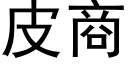 皮商